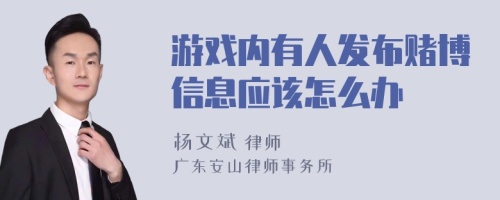 游戏内有人发布赌博信息应该怎么办

杨文斌 律师
广东安山律师事务所